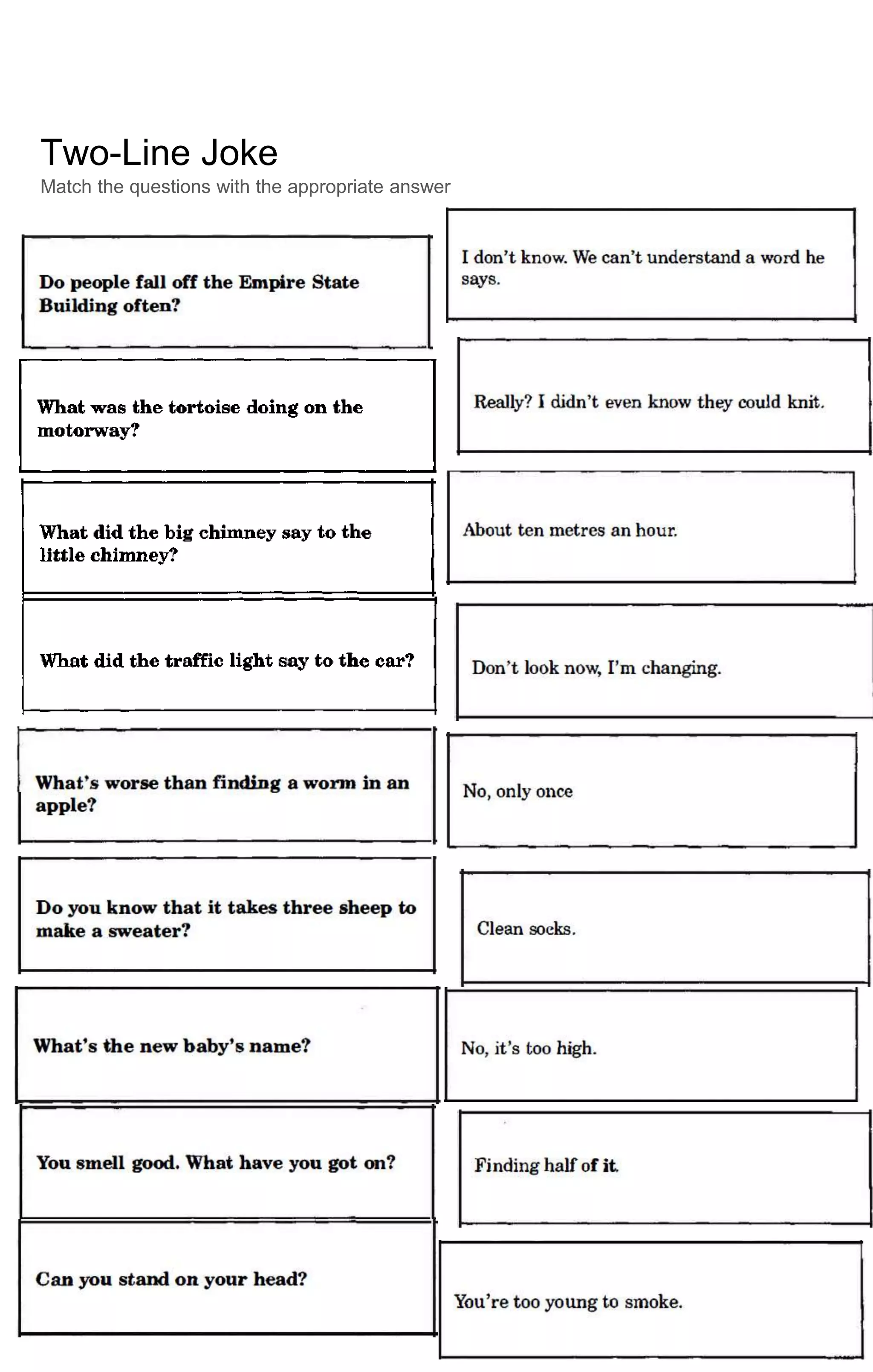 Two-Line Joke
Match the questions with the appropriate answer

Do people fall off the Empire State Building often?

What was the tortoise doing on the motorway?

What did the big chimney say to the little chimney?

What did the traffic light say to the car?

What's worse than finding a worm in an apple?

Do you know that it takes three sheep to make a sweater?

What's the new baby's name?

You smell good. What have you got on?

Can you stand on your head?

I don't know. We can't understand a word he says.

Really? I didn't even know they could knit.

About ten metres an hour.

Don't look now, I'm changing.

No, only once

Clean socks.

No, it's too high.

Finding half of it.

You're too young to smoke.